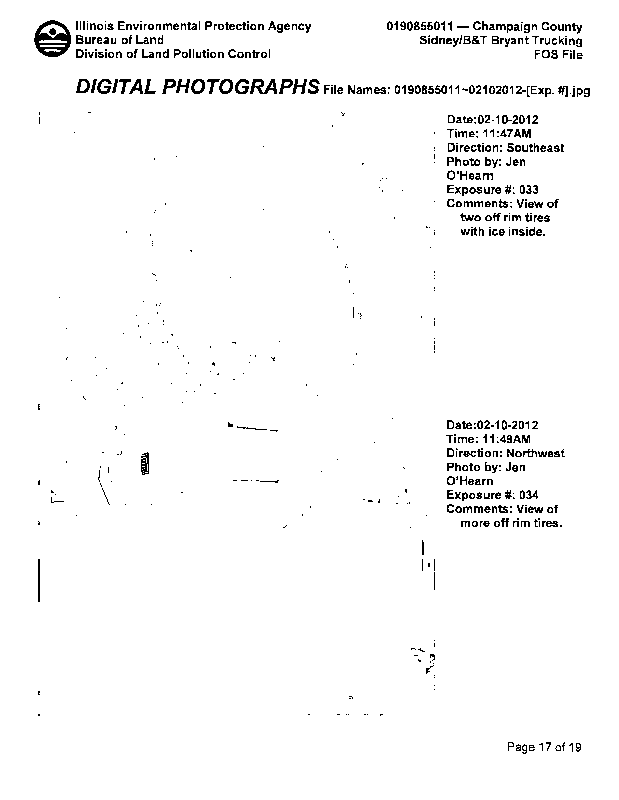 Illinois Environmental Protection Agency
Bureau of Land
Division of Land Pollution Control

0190855011 — Champaign County
Sidney/B&T Bryant Trucking
FOS File

DIGITAL PHOTOGRAPHS File Names: 0190855011~02102012-[Exp. #].jpg

Date:02-10-2012
Time: 11:47AM
Direction: Southeast
Photo by: Jen O'Hearn
Exposure #: 033
Comments: View of two off rim tires with ice inside.

Date:02-10-2012
Time: 11:49AM
Direction: Northwest
Photo by: Jen O'Hearn
Exposure #: 034
Comments: View of more off rim tires.

Page 17 of 19